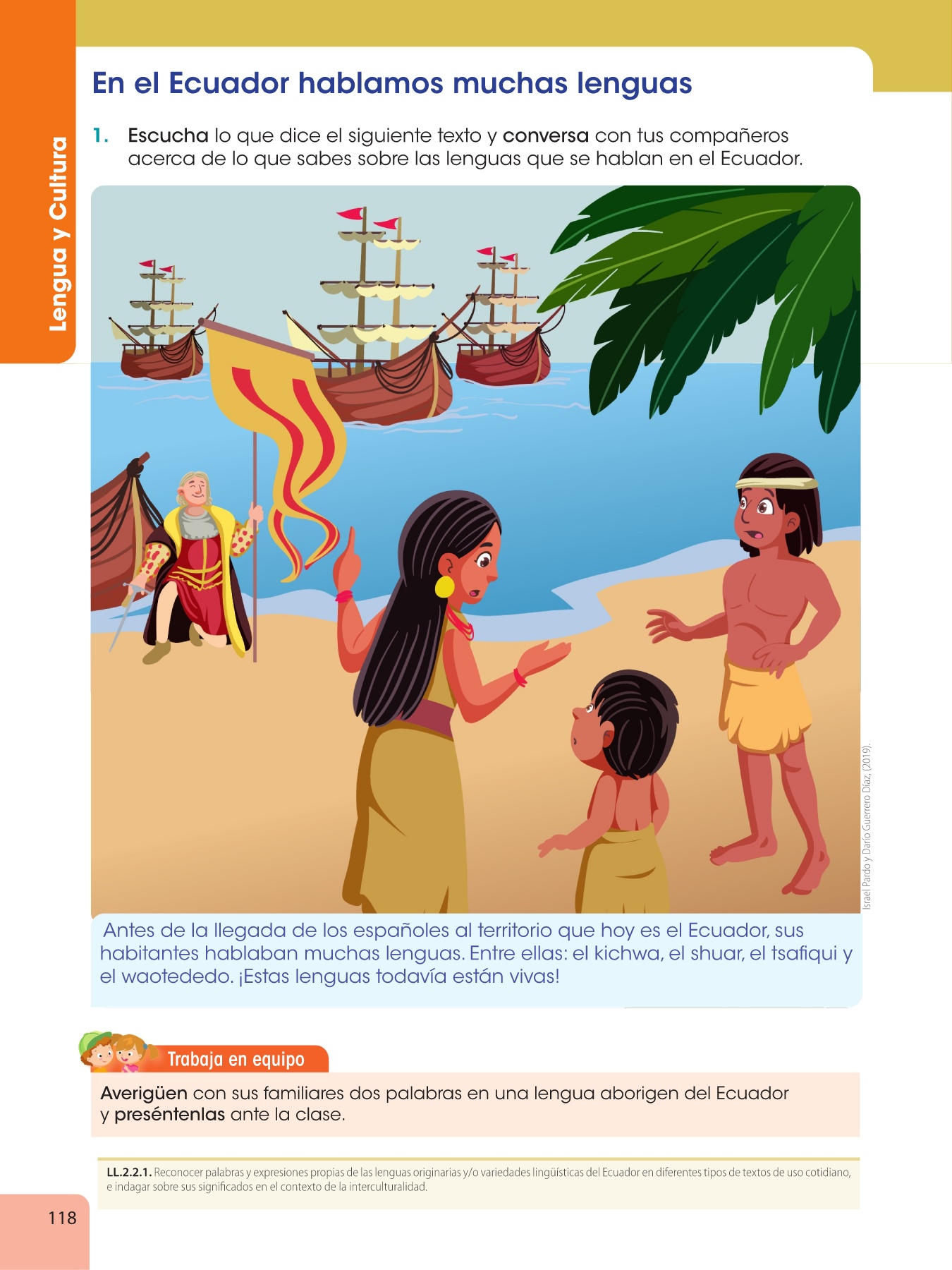 Lengua y Cultura

En el Ecuador hablamos muchas lenguas

1. Escucha lo que dice el siguiente texto y conversa con tus compañeros acerca de lo que sabes sobre las lenguas que se hablan en el Ecuador.

Israel Pardo y Darío Guerrero Díaz, (2019).

Antes de la llegada de los españoles al territorio que hoy es el Ecuador, sus habitantes hablaban muchas lenguas. Entre ellas: el kichwa, el shuar, el tsafiqui y el waotededo. ¡Estas lenguas todavía están vivas!

Trabaja en equipo

Averigüen con sus familiares dos palabras en una lengua aborigen del Ecuador y preséntenlas ante la clase.

LL.2.2.1. Reconocer palabras y expresiones propias de las lenguas originarias y/o variedades lingüísticas del Ecuador en diferentes tipos de textos de uso cotidiano, e indagar sobre sus significados en el contexto de la interculturalidad.

118